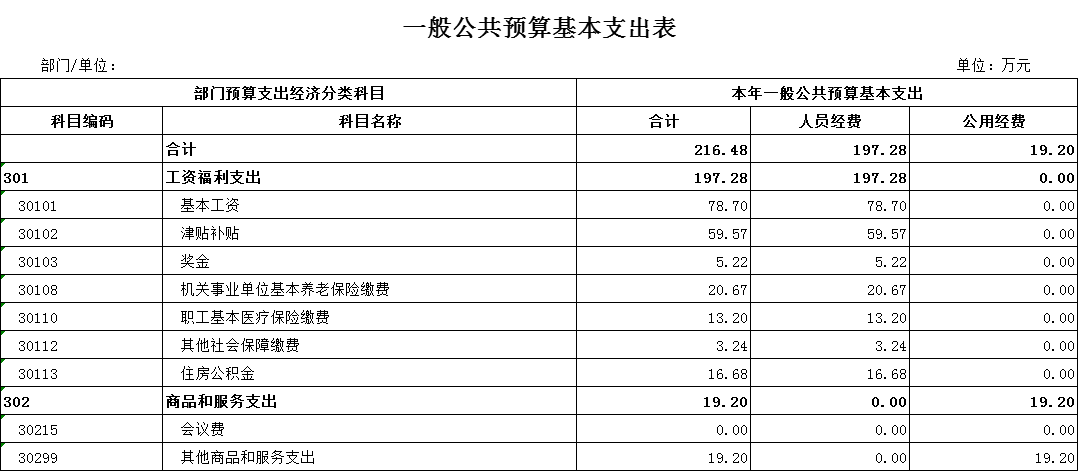 一般公共预算基本支出表

部门/单位：

单位：万元

| 部门预算支出经济分类科目 | | 本年一般公共预算基本支出 | | |
|---|---|---|---|---|
| 科目编码 | 科目名称 | 合计 | 人员经费 | 公用经费 |
| | 合计 | 216.48 | 197.28 | 19.20 |
| 301 | 工资福利支出 | 197.28 | 197.28 | 0.00 |
| 30101 | 基本工资 | 78.70 | 78.70 | 0.00 |
| 30102 | 津贴补贴 | 59.57 | 59.57 | 0.00 |
| 30103 | 奖金 | 5.22 | 5.22 | 0.00 |
| 30108 | 机关事业单位基本养老保险缴费 | 20.67 | 20.67 | 0.00 |
| 30110 | 职工基本医疗保险缴费 | 13.20 | 13.20 | 0.00 |
| 30112 | 其他社会保障缴费 | 3.24 | 3.24 | 0.00 |
| 30113 | 住房公积金 | 16.68 | 16.68 | 0.00 |
| 302 | 商品和服务支出 | 19.20 | 0.00 | 19.20 |
| 30215 | 会议费 | 0.00 | 0.00 | 0.00 |
| 30299 | 其他商品和服务支出 | 19.20 | 0.00 | 19.20 |